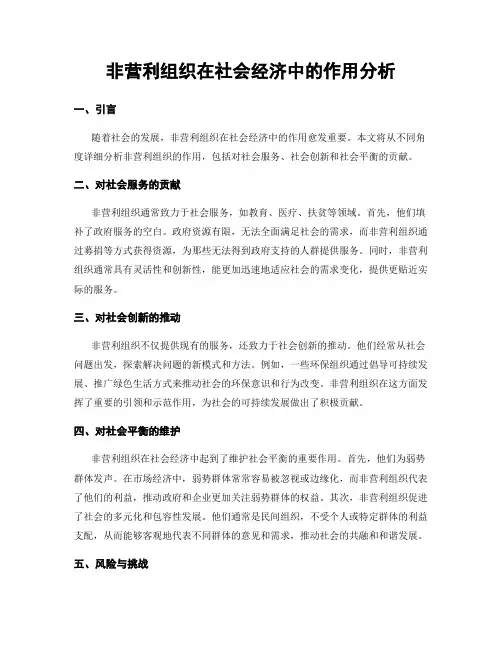 非营利组织在社会经济中的作用分析

一、引言

随着社会的发展，非营利组织在社会经济中的作用愈发重要。本文将从不同角度详细分析非营利组织的作用，包括对社会服务、社会创新和社会平衡的贡献。

二、对社会服务的贡献

非营利组织通常致力于社会服务，如教育、医疗、扶贫等领域。首先，他们填补了政府服务的空白。政府资源有限，无法全面满足社会的需求，而非营利组织通过募捐等方式获得资源，为那些无法得到政府支持的人群提供服务。同时，非营利组织通常具有灵活性和创新性，能更加迅速地适应社会的需求变化，提供更贴近实际的服务。

三、对社会创新的推动

非营利组织不仅提供现有的服务，还致力于社会创新的推动。他们经常从社会问题出发，探索解决问题的新模式和方法。例如，一些环保组织通过倡导可持续发展、推广绿色生活方式来推动社会的环保意识和行为改变。非营利组织在这方面发挥了重要的引领和示范作用，为社会的可持续发展做出了积极贡献。

四、对社会平衡的维护

非营利组织在社会经济中起到了维护社会平衡的重要作用。首先，他们为弱势群体发声。在市场经济中，弱势群体常常容易被忽视或边缘化，而非营利组织代表了他们的利益，推动政府和企业更加关注弱势群体的权益。其次，非营利组织促进了社会的多元化和包容性发展。他们通常是民间组织，不受个人或特定群体的利益支配，从而能够客观地代表不同群体的意见和需求，推动社会的共融和和谐发展。

五、风险与挑战